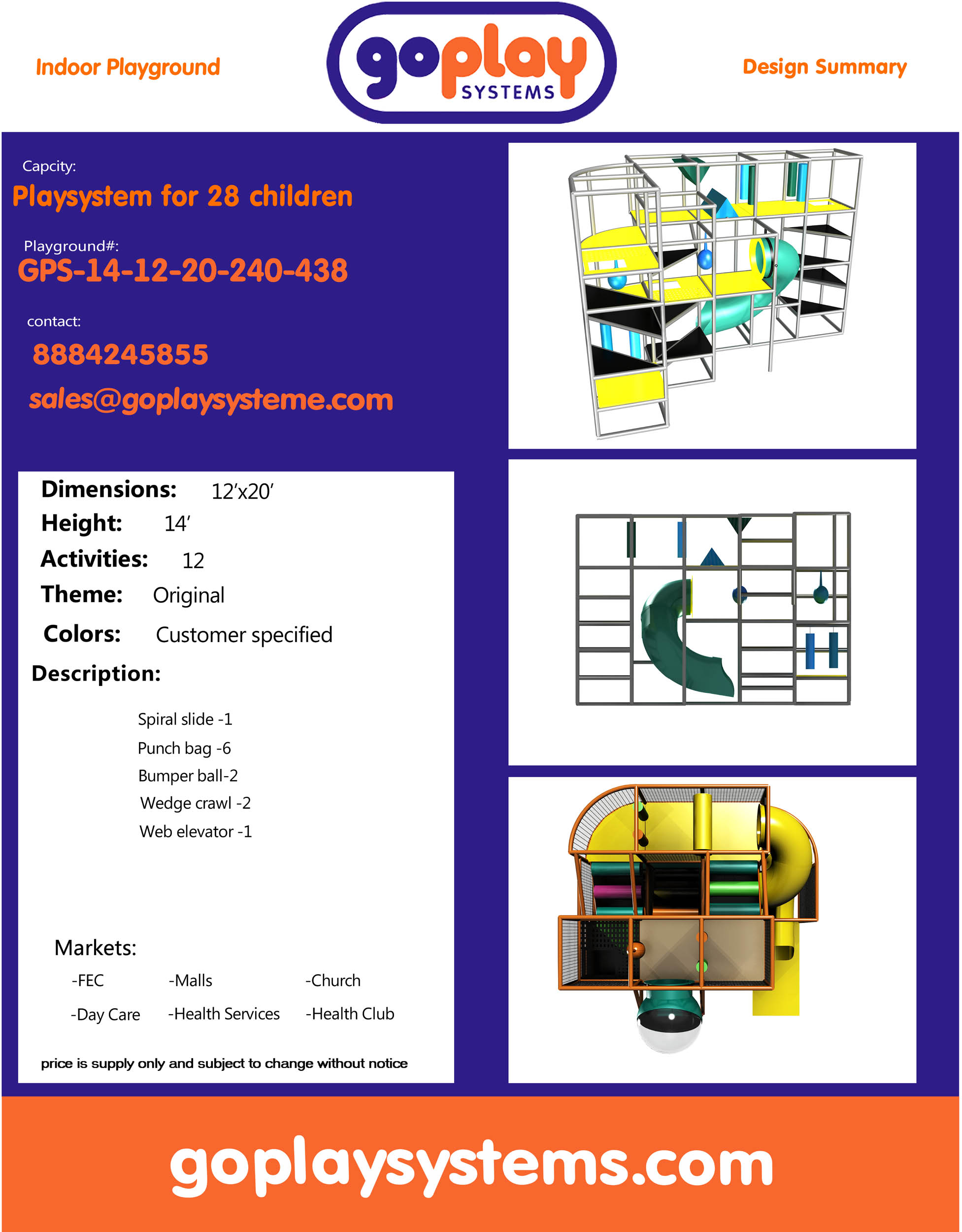 Indoor Playground

goplay
SYSTEMS

Design Summary

Capcity:

Playsystem for 28 children

Playground#:

GPS-14-12-20-240-438

contact:

8884245855

sales@goplaysysteme.com

Dimensions: 12'x20'

Height: 14'

Activities: 12

Theme: Original

Colors: Customer specified

Description:

Spiral slide -1

Punch bag -6

Bumper ball-2

Wedge crawl -2

Web elevator -1

Markets:

-FEC -Malls -Church

-Day Care -Health Services -Health Club

price is supply only and subject to change without notice

goplaysystems.com